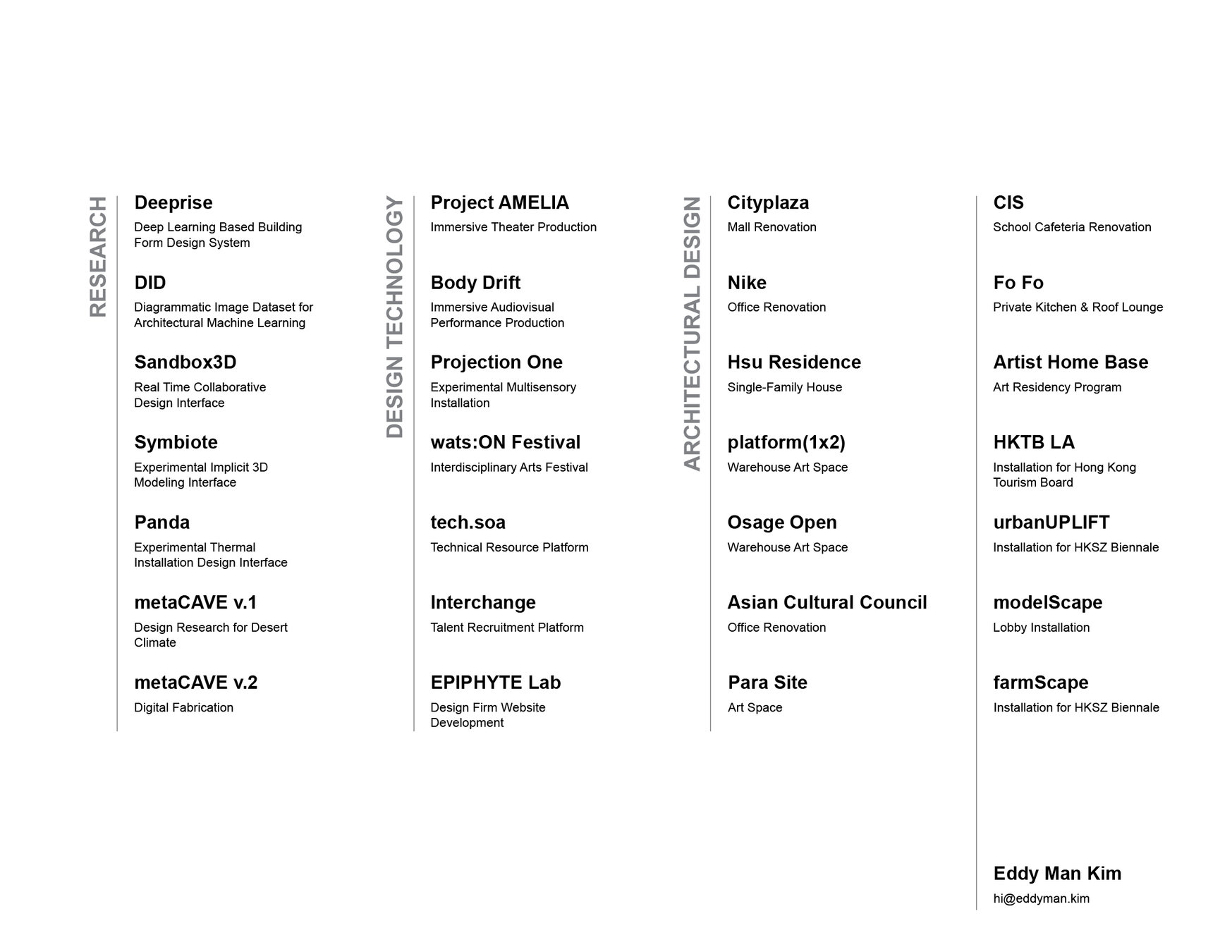 RESEARCH

Deeprise
Deep Learning Based Building Form Design System

DID
Diagrammatic Image Dataset for Architectural Machine Learning

Sandbox3D
Real Time Collaborative Design Interface

Symbiote
Experimental Implicit 3D Modeling Interface

Panda
Experimental Thermal Installation Design Interface

metaCAVE v.1
Design Research for Desert Climate

metaCAVE v.2
Digital Fabrication

DESIGN TECHNOLOGY

Project AMELIA
Immersive Theater Production

Body Drift
Immersive Audiovisual Performance Production

Projection One
Experimental Multisensory Installation

wats:ON Festival
Interdisciplinary Arts Festival

tech.soa
Technical Resource Platform

Interchange
Talent Recruitment Platform

EPIPHYTE Lab
Design Firm Website Development

ARCHITECTURAL DESIGN

Cityplaza
Mall Renovation

Nike
Office Renovation

Hsu Residence
Single-Family House

platform(1x2)
Warehouse Art Space

Osage Open
Warehouse Art Space

Asian Cultural Council
Office Renovation

Para Site
Art Space

CIS
School Cafeteria Renovation

Fo Fo
Private Kitchen & Roof Lounge

Artist Home Base
Art Residency Program

HKTB LA
Installation for Hong Kong Tourism Board

urbanUPLIFT
Installation for HKSZ Biennale

modelScape
Lobby Installation

farmScape
Installation for HKSZ Biennale

Eddy Man Kim
hi@eddyman.kim